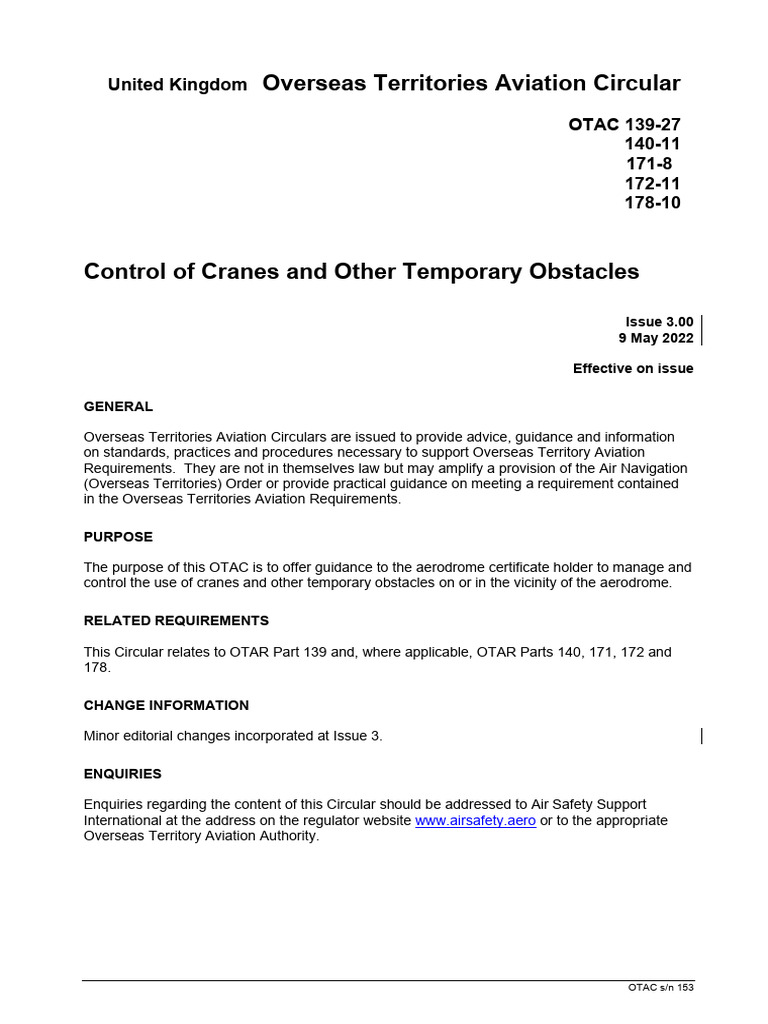 United Kingdom Overseas Territories Aviation Circular

OTAC 139-27
140-11
171-8
172-11
178-10

Control of Cranes and Other Temporary Obstacles

Issue 3.00
9 May 2022

Effective on issue

GENERAL

Overseas Territories Aviation Circulars are issued to provide advice, guidance and information on standards, practices and procedures necessary to support Overseas Territory Aviation Requirements. They are not in themselves law but may amplify a provision of the Air Navigation (Overseas Territories) Order or provide practical guidance on meeting a requirement contained in the Overseas Territories Aviation Requirements.

PURPOSE

The purpose of this OTAC is to offer guidance to the aerodrome certificate holder to manage and control the use of cranes and other temporary obstacles on or in the vicinity of the aerodrome.

RELATED REQUIREMENTS

This Circular relates to OTAR Part 139 and, where applicable, OTAR Parts 140, 171, 172 and 178.

CHANGE INFORMATION

Minor editorial changes incorporated at Issue 3.

ENQUIRIES

Enquiries regarding the content of this Circular should be addressed to Air Safety Support International at the address on the regulator website www.airsafety.aero or to the appropriate Overseas Territory Aviation Authority.

OTAC s/n 153